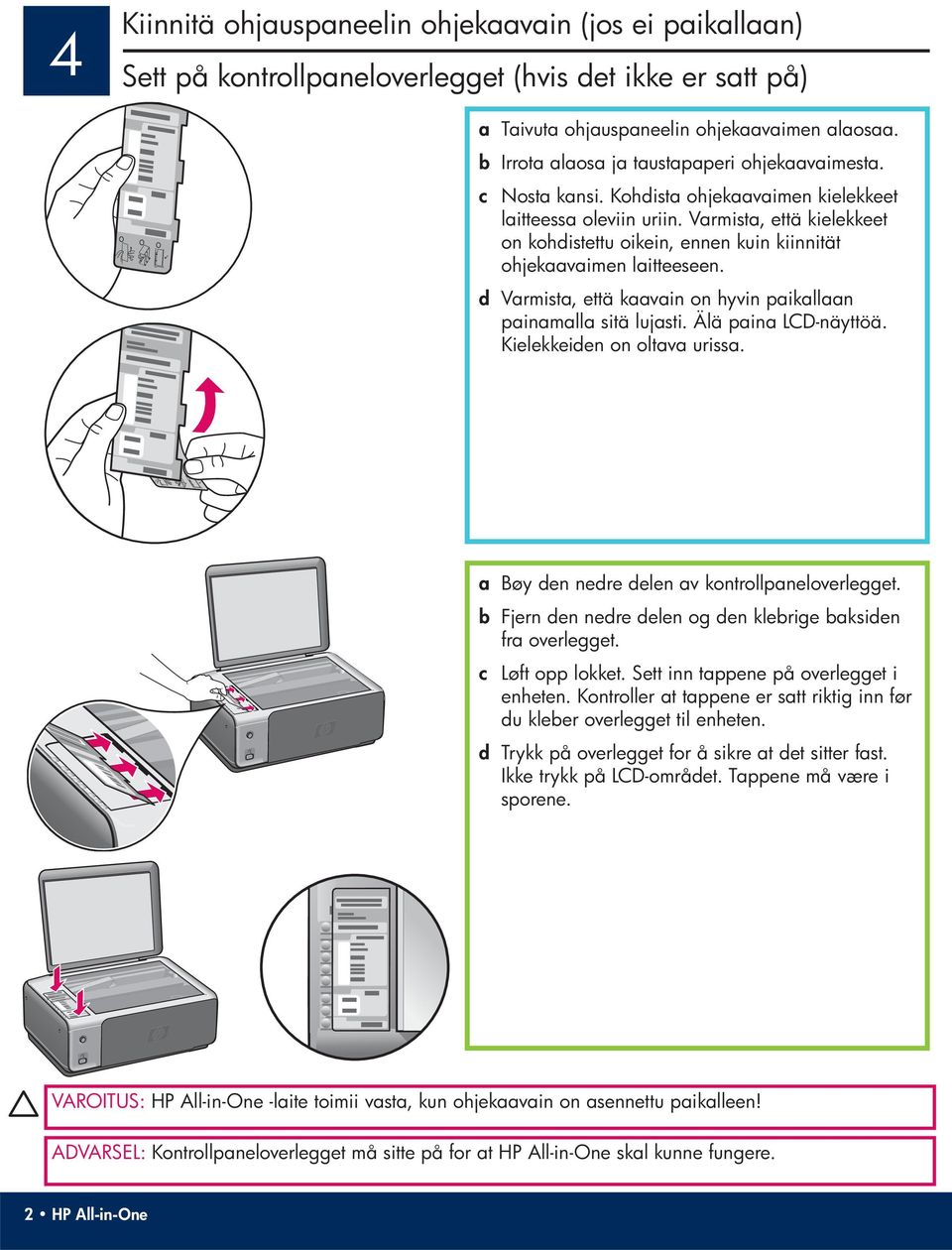 4

Kiinnitä ohjauspaneelin ohjekaavain (jos ei paikallaan)

Sett på kontrollpaneloverlegget (hvis det ikke er satt på)

a Taivuta ohjauspaneelin ohjekaavaimen alaosaa.

b Irrota alaosa ja taustapaperi ohjekaavaimesta.

c Nosta kansi. Kohdista ohjekaavaimen kielekkeet laitteessa oleviin uriin. Varmista, että kielekkeet on kohdistettu oikein, ennen kuin kiinnität ohjekaavaimen laitteeseen.

d Varmista, että kaavain on hyvin paikallaan painamalla sitä lujasti. Älä paina LCD-näyttöä. Kielekkeiden on oltava urissa.

a Bøy den nedre delen av kontrollpaneloverlegget.

b Fjern den nedre delen og den klebrige baksiden fra overlegget.

c Løft opp lokket. Sett inn tappene på overlegget i enheten. Kontroller at tappene er satt riktig inn før du kleber overlegget til enheten.

d Trykk på overlegget for å sikre at det sitter fast. Ikke trykk på LCD-området. Tappene må være i sporene.

VAROITUS: HP All-in-One -laite toimii vasta, kun ohjekaavain on asennettu paikalleen!

ADVARSEL: Kontrollpaneloverlegget må sitte på for at HP All-in-One skal kunne fungere.

2 • HP All-in-One